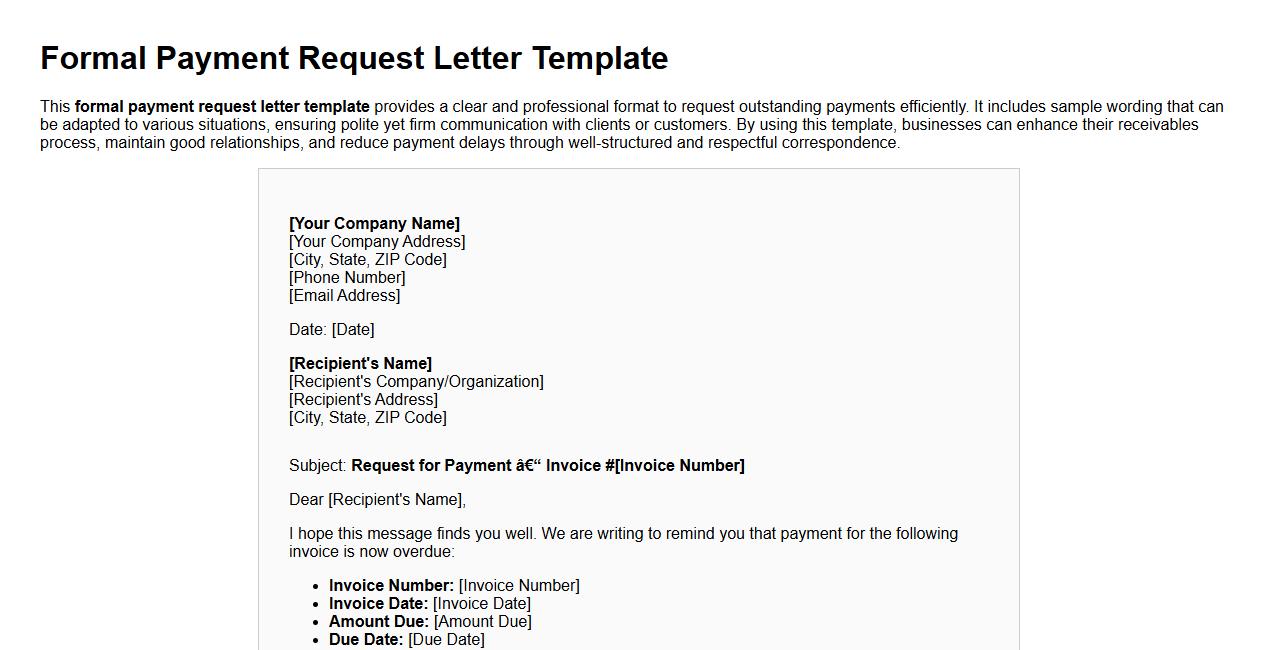 Formal Payment Request Letter Template

This formal payment request letter template provides a clear and professional format to request outstanding payments efficiently. It includes sample wording that can be adapted to various situations, ensuring polite yet firm communication with clients or customers. By using this template, businesses can enhance their receivables process, maintain good relationships, and reduce payment delays through well-structured and respectful correspondence.

[Your Company Name]
[Your Company Address]
[City, State, ZIP Code]
[Phone Number]
[Email Address]

Date: [Date]

[Recipient's Name]
[Recipient's Company/Organization]
[Recipient's Address]
[City, State, ZIP Code]

Subject: Request for Payment â€“ Invoice #[Invoice Number]

Dear [Recipient's Name],

I hope this message finds you well. We are writing to remind you that payment for the following invoice is now overdue:

• Invoice Number: [Invoice Number]
• Invoice Date: [Invoice Date]
• Amount Due: [Amount Due]
• Due Date: [Due Date]